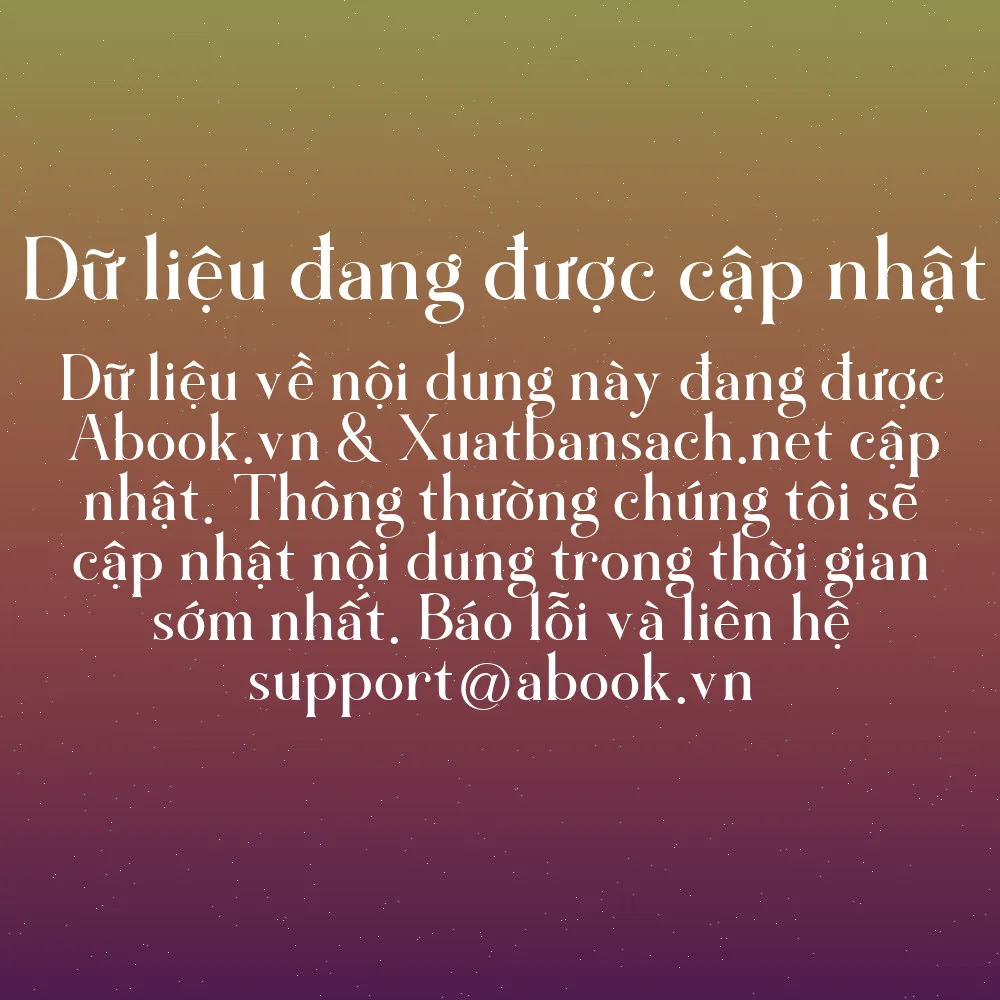 Dữ liệu đang được cập nhật

Dữ liệu về nội dung này đang được Abook.vn & Xuatbansach.net cập nhật. Thông thường chúng tôi sẽ cập nhật nội dung trong thời gian sớm nhất. Báo lỗi và liên hệ support@abook.vn